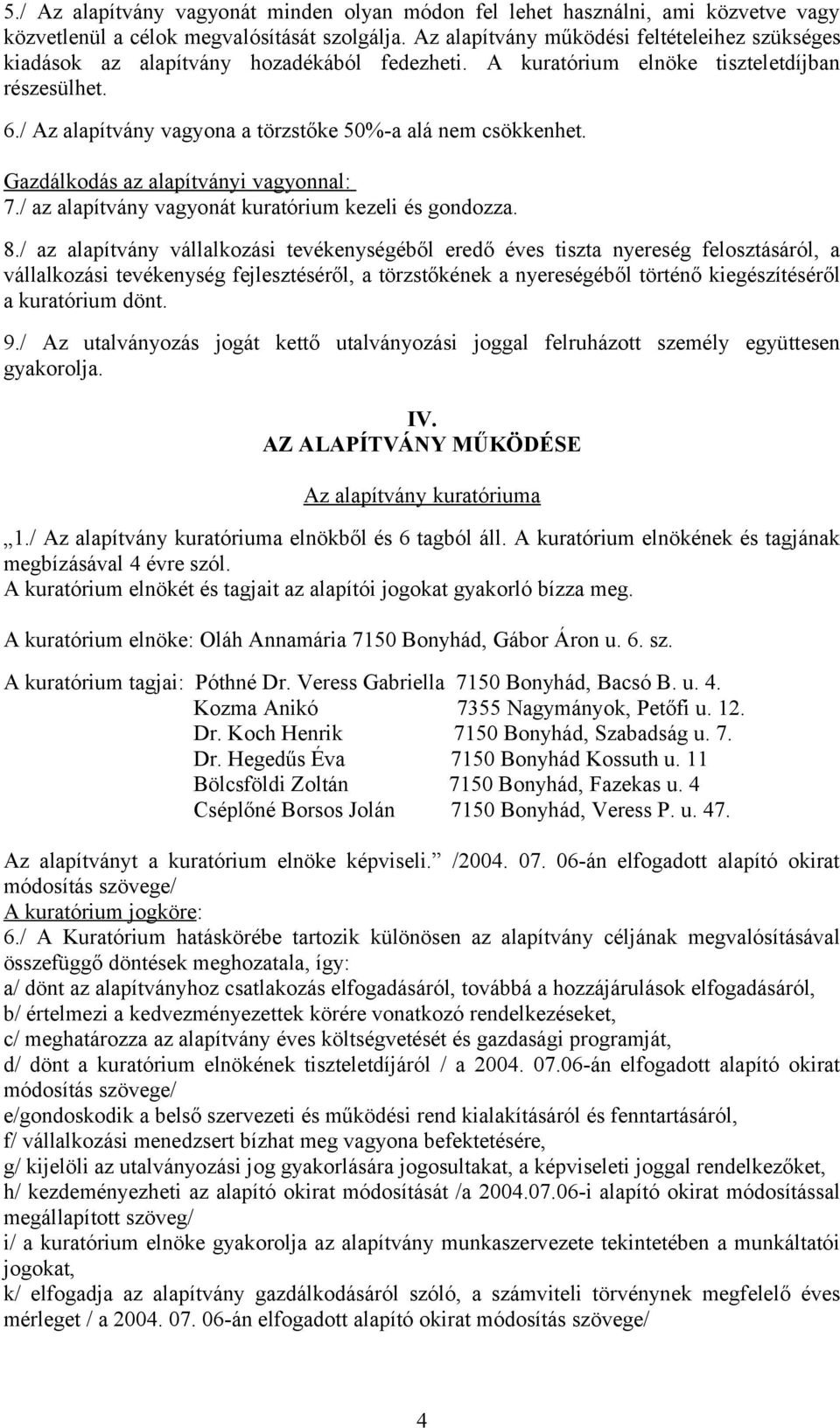 5./ Az alapítvány vagyonát minden olyan módon fel lehet használni, ami közvetve vagy közvetlenül a célok megvalósítását szolgálja. Az alapítvány működési feltételeihez szükséges kiadások az alapítvány hozadékából fedezheti. A kuratórium elnöke tiszteletdíjban részesülhet.

6./ Az alapítvány vagyona a törzstőke 50%-a alá nem csökkenhet.

Gazdálkodás az alapítványi vagyonnal:
7./ az alapítvány vagyonát kuratórium kezeli és gondozza.

8./ az alapítvány vállalkozási tevékenységéből eredő éves tiszta nyereség felosztásáról, a vállalkozási tevékenység fejlesztéséről, a törzstőkének a nyereségéből történő kiegészítéséről a kuratórium dönt.

9./ Az utalványozás jogát kettő utalványozási joggal felruházott személy együttesen gyakorolja.

IV.
AZ ALAPÍTVÁNY MŰKÖDÉSE

Az alapítvány kuratóriuma

„1./ Az alapítvány kuratóriuma elnökből és 6 tagból áll. A kuratórium elnökének és tagjának megbízásával 4 évre szól.
A kuratórium elnökét és tagjait az alapítói jogokat gyakorló bízza meg.

A kuratórium elnöke: Oláh Annamária 7150 Bonyhád, Gábor Áron u. 6. sz.

A kuratórium tagjai: Póthné Dr. Veress Gabriella 7150 Bonyhád, Bacsó B. u. 4.
Kozma Anikó 7355 Nagymányok, Petőfi u. 12.
Dr. Koch Henrik 7150 Bonyhád, Szabadság u. 7.
Dr. Hegedűs Éva 7150 Bonyhád Kossuth u. 11
Bölcsföldi Zoltán 7150 Bonyhád, Fazekas u. 4
Cséplőné Borsos Jolán 7150 Bonyhád, Veress P. u. 47.

Az alapítványt a kuratórium elnöke képviseli.” /2004. 07. 06-án elfogadott alapító okirat módosítás szövege/
A kuratórium jogköre:
6./ A Kuratórium hatáskörébe tartozik különösen az alapítvány céljának megvalósításával összefüggő döntések meghozatala, így:
a/ dönt az alapítványhoz csatlakozás elfogadásáról, továbbá a hozzájárulások elfogadásáról,
b/ értelmezi a kedvezményezettek körére vonatkozó rendelkezéseket,
c/ meghatározza az alapítvány éves költségvetését és gazdasági programját,
d/ dönt a kuratórium elnökének tiszteletdíjáról / a 2004. 07.06-án elfogadott alapító okirat módosítás szövege/
e/gondoskodik a belső szervezeti és működési rend kialakításáról és fenntartásáról,
f/ vállalkozási menedzsert bízhat meg vagyona befektetésére,
g/ kijelöli az utalványozási jog gyakorlására jogosultakat, a képviseleti joggal rendelkezőket,
h/ kezdeményezheti az alapító okirat módosítását /a 2004.07.06-i alapító okirat módosítással megállapított szöveg/
i/ a kuratórium elnöke gyakorolja az alapítvány munkaszervezete tekintetében a munkáltatói jogokat,
k/ elfogadja az alapítvány gazdálkodásáról szóló, a számviteli törvénynek megfelelő éves mérleget / a 2004. 07. 06-án elfogadott alapító okirat módosítás szövege/

4